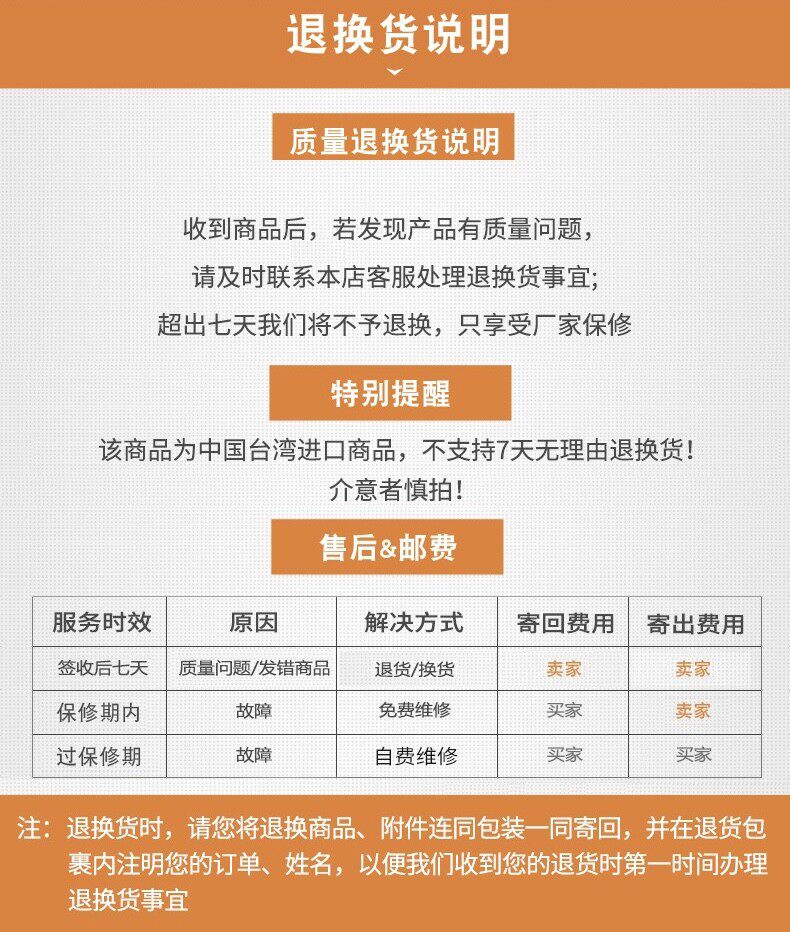 退换货说明

质量退换货说明

收到商品后，若发现产品有质量问题，
请及时联系本店客服处理退换货事宜;
超出七天我们将不予退换，只享受厂家保修

特别提醒

该商品为中国台湾进口商品，不支持7天无理由退换货！
介意者慎拍！

售后&邮费

| 服务时效 | 原因 | 解决方式 | 寄回费用 | 寄出费用 |
|---|---|---|---|---|
| 签收后七天 | 质量问题/发错商品 | 退货/换货 | 卖家 | 卖家 |
| 保修期内 | 故障 | 免费维修 | 买家 | 卖家 |
| 过保修期 | 故障 | 自费维修 | 买家 | 买家 |

注：退换货时，请您将退换商品、附件连同包装一同寄回，并在退货包裹内注明您的订单、姓名，以便我们收到您的退货时第一时间办理退换货事宜